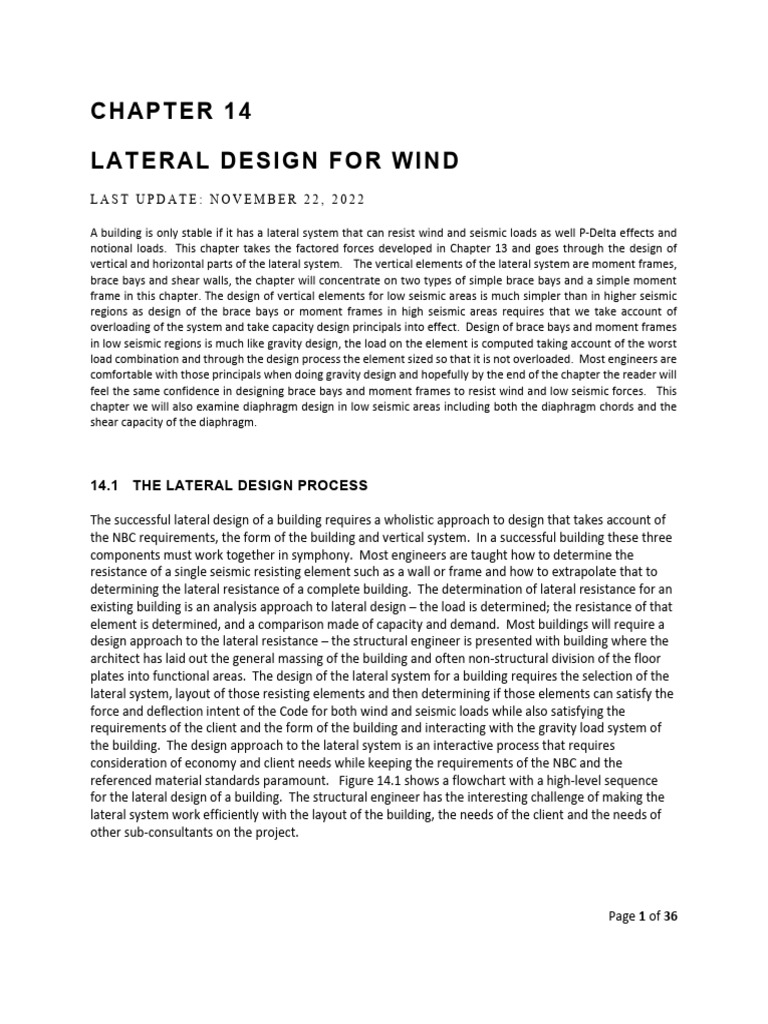 CHAPTER 14

LATERAL DESIGN FOR WIND

LAST UPDATE: NOVEMBER 22, 2022

A building is only stable if it has a lateral system that can resist wind and seismic loads as well P-Delta effects and notional loads. This chapter takes the factored forces developed in Chapter 13 and goes through the design of vertical and horizontal parts of the lateral system. The vertical elements of the lateral system are moment frames, brace bays and shear walls, the chapter will concentrate on two types of simple brace bays and a simple moment frame in this chapter. The design of vertical elements for low seismic areas is much simpler than in higher seismic regions as design of the brace bays or moment frames in high seismic areas requires that we take account of overloading of the system and take capacity design principals into effect. Design of brace bays and moment frames in low seismic regions is much like gravity design, the load on the element is computed taking account of the worst load combination and through the design process the element sized so that it is not overloaded. Most engineers are comfortable with those principals when doing gravity design and hopefully by the end of the chapter the reader will feel the same confidence in designing brace bays and moment frames to resist wind and low seismic forces. This chapter we will also examine diaphragm design in low seismic areas including both the diaphragm chords and the shear capacity of the diaphragm.

14.1 THE LATERAL DESIGN PROCESS

The successful lateral design of a building requires a wholistic approach to design that takes account of the NBC requirements, the form of the building and vertical system. In a successful building these three components must work together in symphony. Most engineers are taught how to determine the resistance of a single seismic resisting element such as a wall or frame and how to extrapolate that to determining the lateral resistance of a complete building. The determination of lateral resistance for an existing building is an analysis approach to lateral design – the load is determined; the resistance of that element is determined, and a comparison made of capacity and demand. Most buildings will require a design approach to the lateral resistance – the structural engineer is presented with building where the architect has laid out the general massing of the building and often non-structural division of the floor plates into functional areas. The design of the lateral system for a building requires the selection of the lateral system, layout of those resisting elements and then determining if those elements can satisfy the force and deflection intent of the Code for both wind and seismic loads while also satisfying the requirements of the client and the form of the building and interacting with the gravity load system of the building. The design approach to the lateral system is an interactive process that requires consideration of economy and client needs while keeping the requirements of the NBC and the referenced material standards paramount. Figure 14.1 shows a flowchart with a high-level sequence for the lateral design of a building. The structural engineer has the interesting challenge of making the lateral system work efficiently with the layout of the building, the needs of the client and the needs of other sub-consultants on the project.

Page 1 of 36